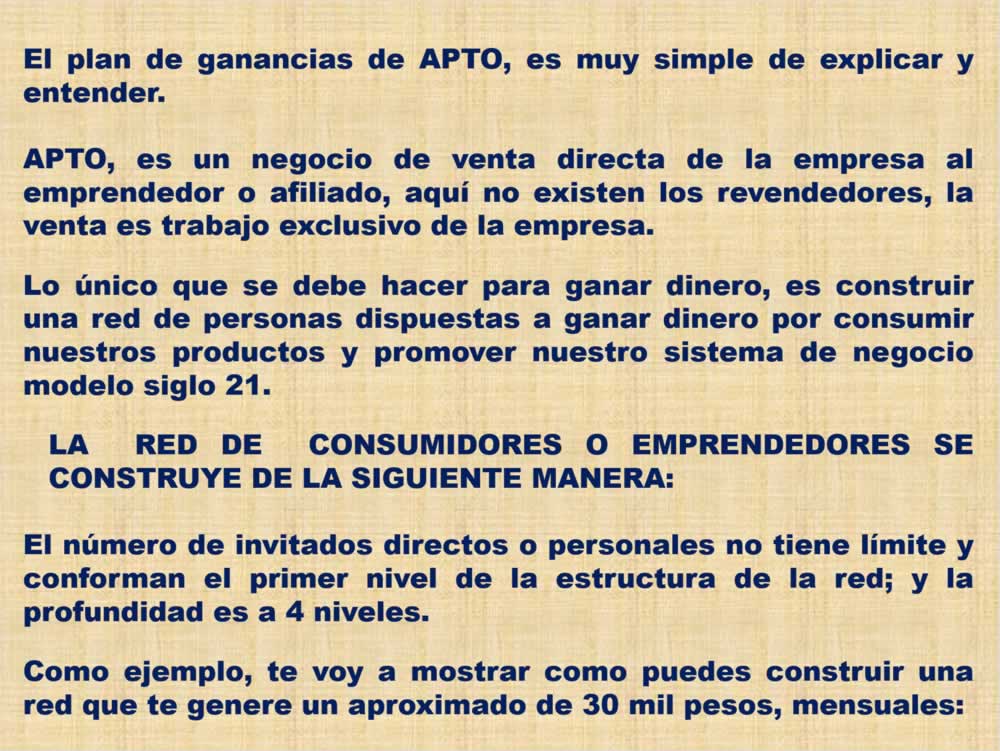 El plan de ganancias de APTO, es muy simple de explicar y entender.

APTO, es un negocio de venta directa de la empresa al emprendedor o afiliado, aquí no existen los revendedores, la venta es trabajo exclusivo de la empresa.

Lo único que se debe hacer para ganar dinero, es construir una red de personas dispuestas a ganar dinero por consumir nuestros productos y promover nuestro sistema de negocio modelo siglo 21.

LA RED DE CONSUMIDORES O EMPRENDEDORES SE CONSTRUYE DE LA SIGUIENTE MANERA:

El número de invitados directos o personales no tiene límite y conforman el primer nivel de la estructura de la red; y la profundidad es a 4 niveles.

Como ejemplo, te voy a mostrar como puedes construir una red que te genere un aproximado de 30 mil pesos, mensuales: